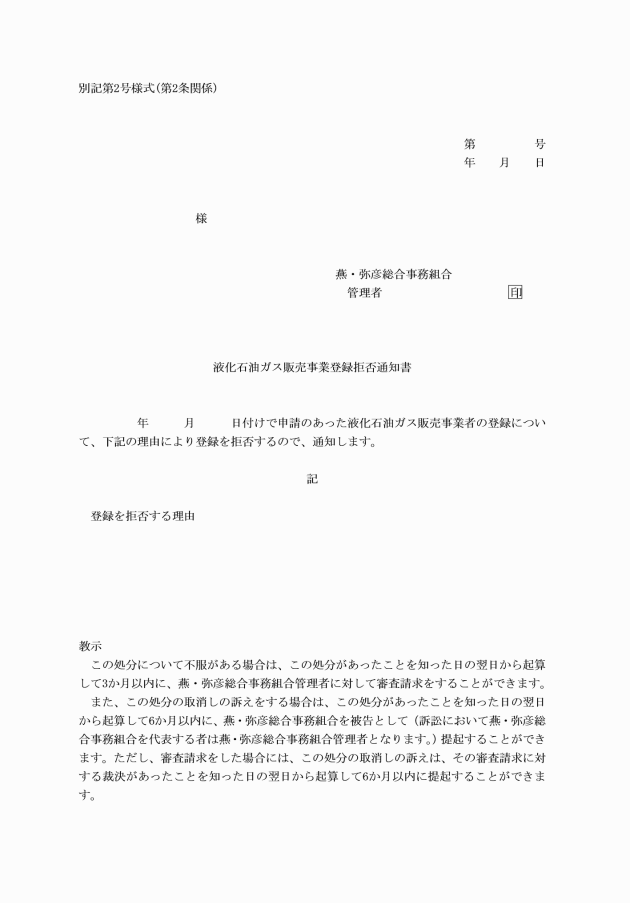 別記第2号様式(第2条関係)

第　　　号
年　月　日

様

燕・弥彦総合事務組合
管理者　　　　　　　印

液化石油ガス販売事業登録拒否通知書

年　　月　　日付けで申請のあった液化石油ガス販売事業者の登録について、下記の理由により登録を拒否するので、通知します。

記

登録を拒否する理由

教示
この処分について不服がある場合は、この処分があったことを知った日の翌日から起算して3か月以内に、燕・弥彦総合事務組合管理者に対して審査請求をすることができます。
また、この処分の取消しの訴えをする場合は、この処分があったことを知った日の翌日から起算して6か月以内に、燕・弥彦総合事務組合を被告として(訴訟において燕・弥彦総合事務組合を代表する者は燕・弥彦総合事務組合管理者となります。)提起することができます。ただし、審査請求をした場合には、この処分の取消しの訴えは、その審査請求に対する裁決があったことを知った日の翌日から起算して6か月以内に提起することができます。